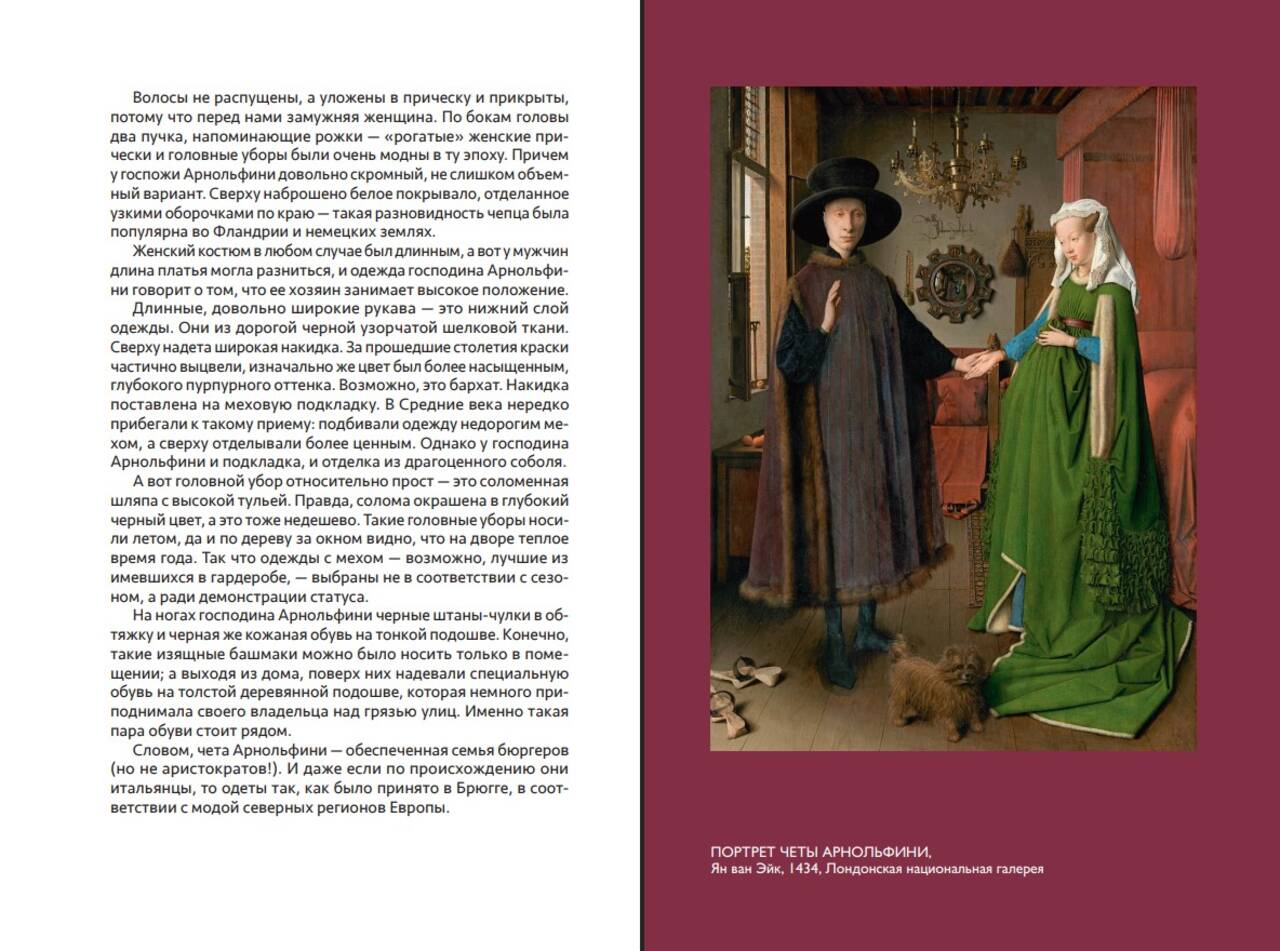 Волосы не распущены, а уложены в прическу и прикрыты, потому что перед нами замужняя женщина. По бокам головы два пучка, напоминающие рожки — «рогатые» женские прически и головные уборы были очень модны в ту эпоху. Причем у госпожи Арнольфини довольно скромный, не слишком объемный вариант. Сверху наброшено белое покрывало, отделанное узкими оборочками по краю — такая разновидность чепца была популярна во Фландрии и немецких землях.

Женский костюм в любом случае был длинным, а вот у мужчин длина платья могла разниться, и одежда господина Арнольфини говорит о том, что ее хозяин занимает высокое положение.

Длинные, довольно широкие рукава — это нижний слой одежды. Они из дорогой черной узорчатой шелковой ткани. Сверху надета широкая накидка. За прошедшие столетия краски частично выцвели, изначально же цвет был более насыщенным, глубокого пурпурного оттенка. Возможно, это бархат. Накидка поставлена на меховую подкладку. В Средние века нередко прибегали к такому приему: подбивали одежду недорогим мехом, а сверху отделывали более ценным. Однако у господина Арнольфини и подкладка, и отделка из драгоценного соболя.

А вот головной убор относительно прост — это соломенная шляпа с высокой тульей. Правда, солома окрашена в глубокий черный цвет, а это тоже недешево. Такие головные уборы носили летом, да и по дереву за окном видно, что на дворе теплое время года. Так что одежды с мехом — возможно, лучшие из имевшихся в гардеробе, — выбраны не в соответствии с сезоном, а ради демонстрации статуса.

На ногах господина Арнольфини черные штаны-чулки в обтяжку и черная же кожаная обувь на тонкой подошве. Конечно, такие изящные башмаки можно было носить только в помещении; а выходя из дома, поверх них надевали специальную обувь на толстой деревянной подошве, которая немного приподнимала своего владельца над грязью улиц. Именно такая пара обуви стоит рядом.

Словом, чета Арнольфини — обеспеченная семья бюргеров (но не аристократов!). И даже если по происхождению они итальянцы, то одеты так, как было принято в Брюгге, в соответствии с модой северных регионов Европы.

ПОРТРЕТ ЧЕТЫ АРНОЛЬФИНИ,
Ян ван Эйк, 1434, Лондонская национальная галерея